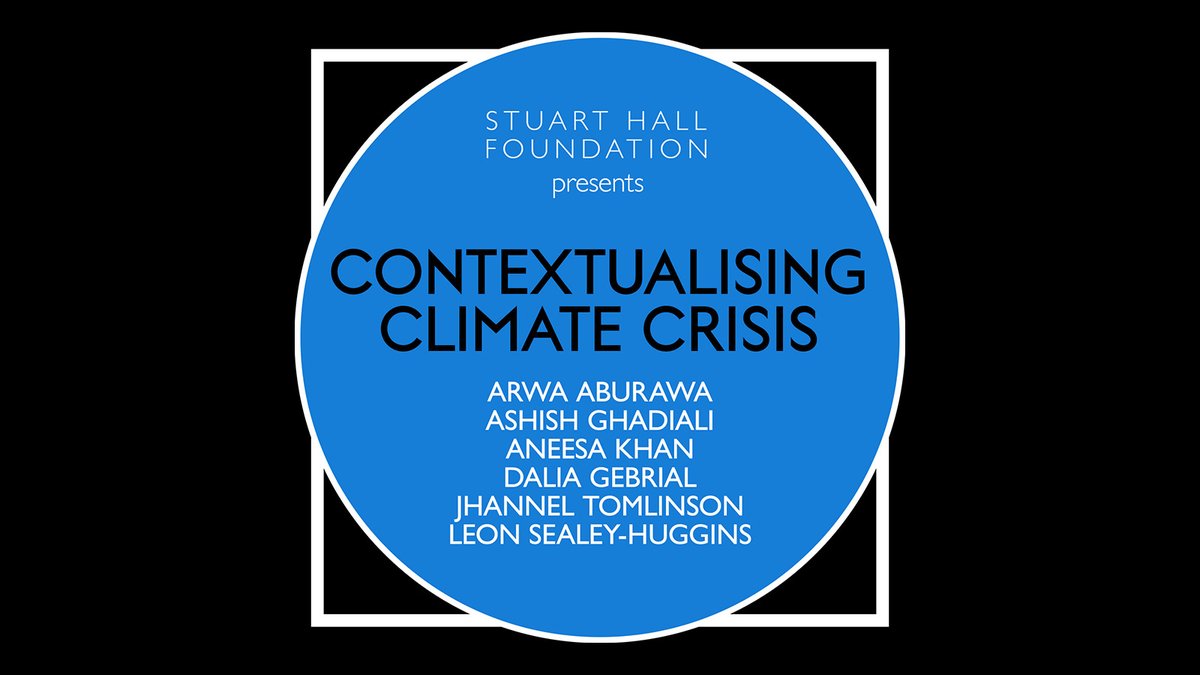 STUART HALL FOUNDATION
presents

CONTEXTUALISING CLIMATE CRISIS

ARWA ABURAWA
ASHISH GHADIALI
ANEESA KHAN
DALIA GEBRIAL
JHANNEL TOMLINSON
LEON SEALEY-HUGGINS